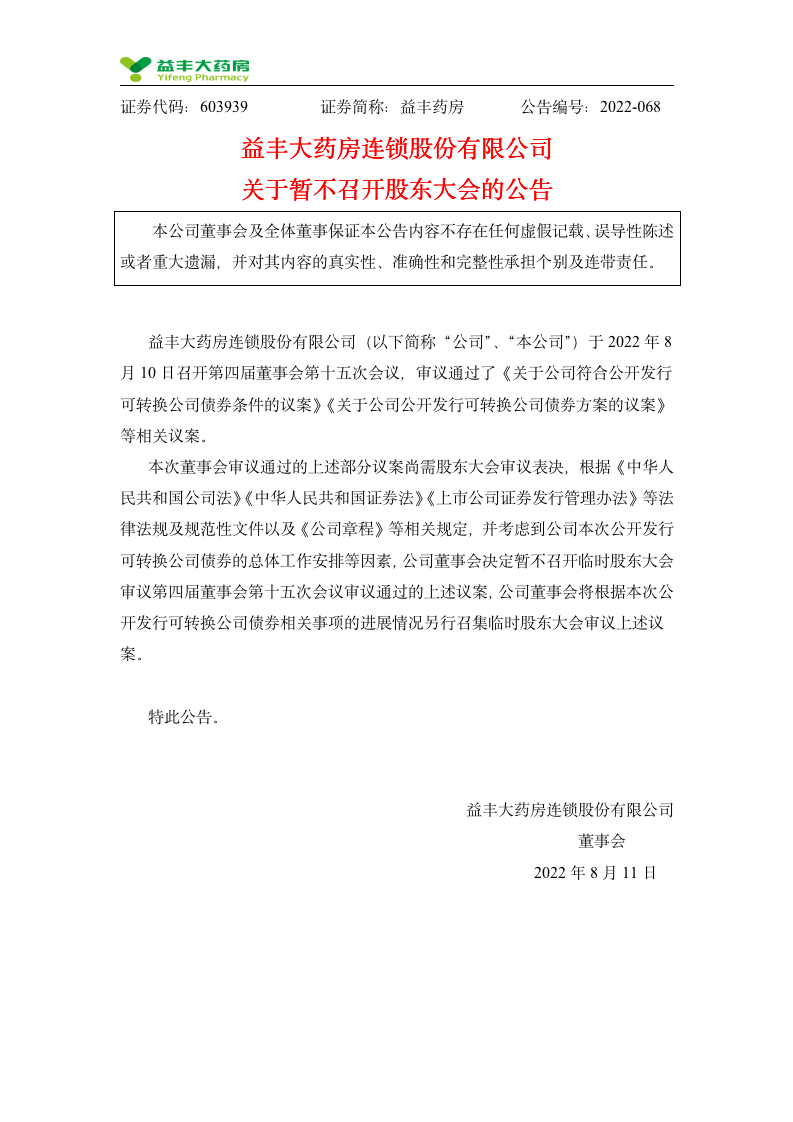 益丰大药房
Yifeng Pharmacy

证券代码：603939　　　　证券简称：益丰药房　　　　公告编号：2022-068

益丰大药房连锁股份有限公司
关于暂不召开股东大会的公告

本公司董事会及全体董事保证本公告内容不存在任何虚假记载、误导性陈述或者重大遗漏，并对其内容的真实性、准确性和完整性承担个别及连带责任。

益丰大药房连锁股份有限公司（以下简称“公司”、“本公司”）于 2022 年 8 月 10 日召开第四届董事会第十五次会议，审议通过了《关于公司符合公开发行可转换公司债券条件的议案》《关于公司公开发行可转换公司债券方案的议案》等相关议案。

本次董事会审议通过的上述部分议案尚需股东大会审议表决，根据《中华人民共和国公司法》《中华人民共和国证券法》《上市公司证券发行管理办法》等法律法规及规范性文件以及《公司章程》等相关规定，并考虑到公司本次公开发行可转换公司债券的总体工作安排等因素，公司董事会决定暂不召开临时股东大会审议第四届董事会第十五次会议审议通过的上述议案，公司董事会将根据本次公开发行可转换公司债券相关事项的进展情况另行召集临时股东大会审议上述议案。

特此公告。

益丰大药房连锁股份有限公司
董事会
2022 年 8 月 11 日